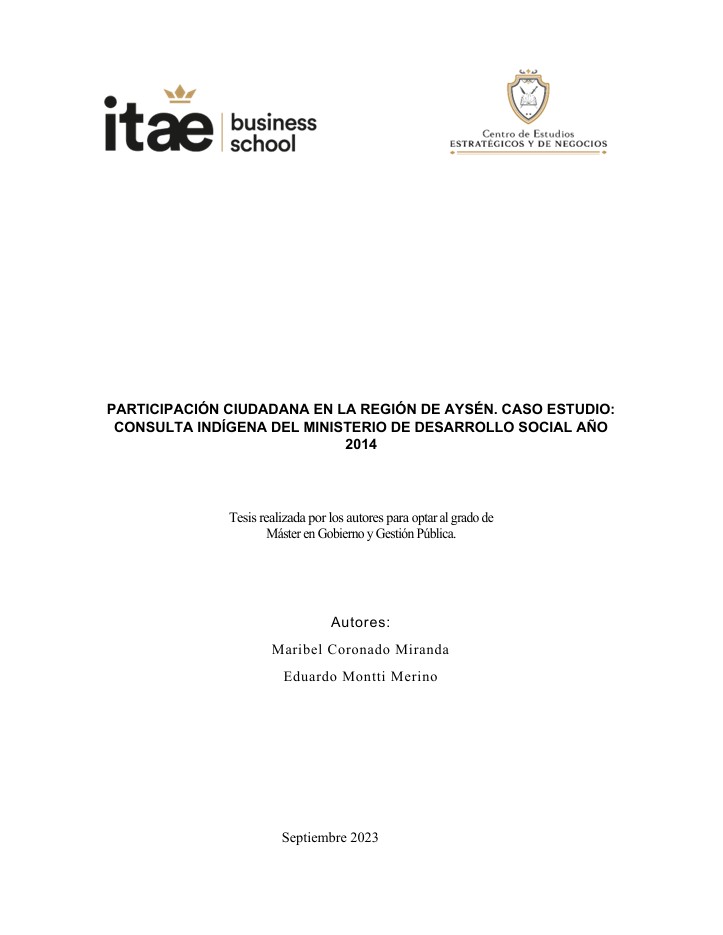 itae business school

Centro de Estudios
ESTRATÉGICOS Y DE NEGOCIOS

PARTICIPACIÓN CIUDADANA EN LA REGIÓN DE AYSÉN. CASO ESTUDIO: CONSULTA INDÍGENA DEL MINISTERIO DE DESARROLLO SOCIAL AÑO 2014

Tesis realizada por los autores para optar al grado de Máster en Gobierno y Gestión Pública.

Autores:
Maribel Coronado Miranda
Eduardo Montti Merino

Septiembre 2023